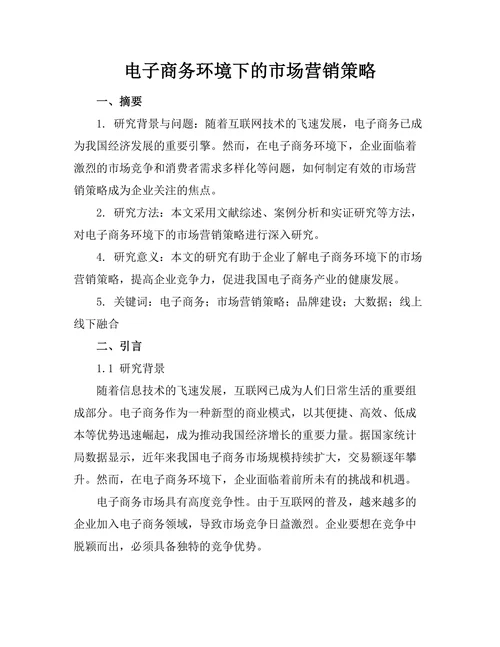 电子商务环境下的市场营销策略

一、摘要

1. 研究背景与问题：随着互联网技术的飞速发展，电子商务已成为我国经济发展的重要引擎。然而，在电子商务环境下，企业面临着激烈的市场竞争和消费者需求多样化等问题，如何制定有效的市场营销策略成为企业关注的焦点。

2. 研究方法：本文采用文献综述、案例分析和实证研究等方法，对电子商务环境下的市场营销策略进行深入研究。

4. 研究意义：本文的研究有助于企业了解电子商务环境下的市场营销策略，提高企业竞争力，促进我国电子商务产业的健康发展。

5. 关键词：电子商务；市场营销策略；品牌建设；大数据；线上线下融合

二、引言

1.1 研究背景

随着信息技术的飞速发展，互联网已成为人们日常生活的重要组成部分。电子商务作为一种新型的商业模式，以其便捷、高效、低成本等优势迅速崛起，成为推动我国经济增长的重要力量。据国家统计局数据显示，近年来我国电子商务市场规模持续扩大，交易额逐年攀升。然而，在电子商务环境下，企业面临着前所未有的挑战和机遇。

电子商务市场具有高度竞争性。由于互联网的普及，越来越多的企业加入电子商务领域，导致市场竞争日益激烈。企业要想在竞争中脱颖而出，必须具备独特的竞争优势。